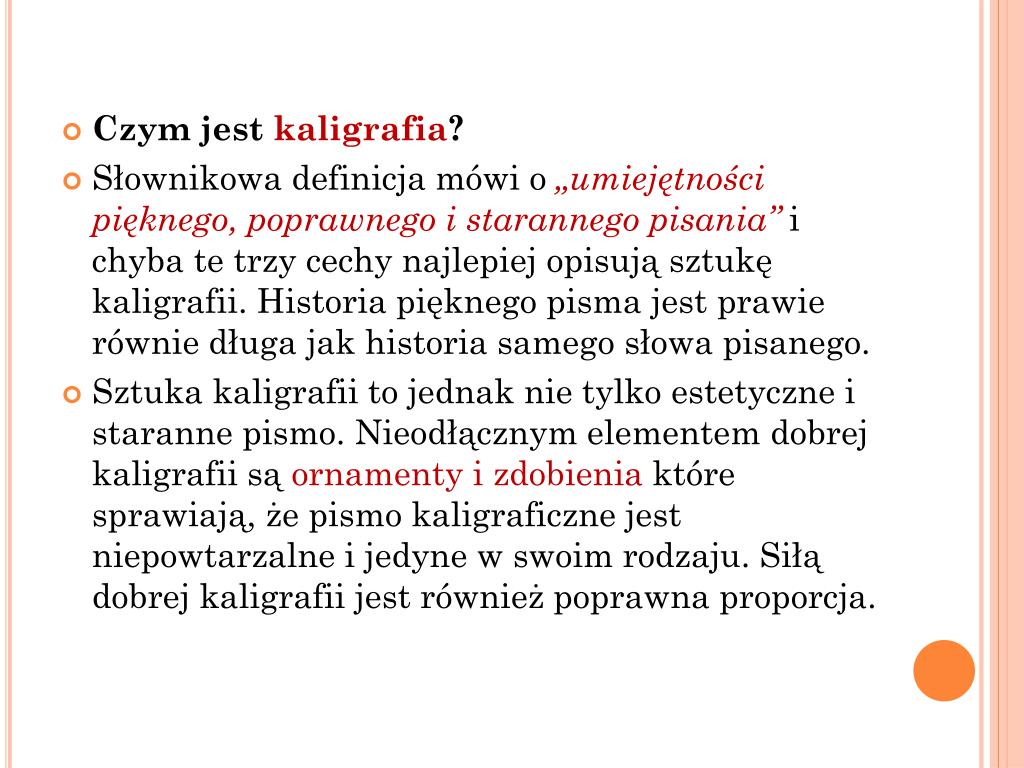 Czym jest kaligrafia?

Słownikowa definicja mówi o „umiejętności pięknego, poprawnego i starannego pisania” i chyba te trzy cechy najlepiej opisują sztukę kaligrafii. Historia pięknego pisma jest prawie równie długa jak historia samego słowa pisanego.

Sztuka kaligrafii to jednak nie tylko estetyczne i staranne pismo. Nieodłącznym elementem dobrej kaligrafii są ornamenty i zdobienia które sprawiają, że pismo kaligraficzne jest niepowtarzalne i jedyne w swoim rodzaju. Siłą dobrej kaligrafii jest również poprawna proporcja.